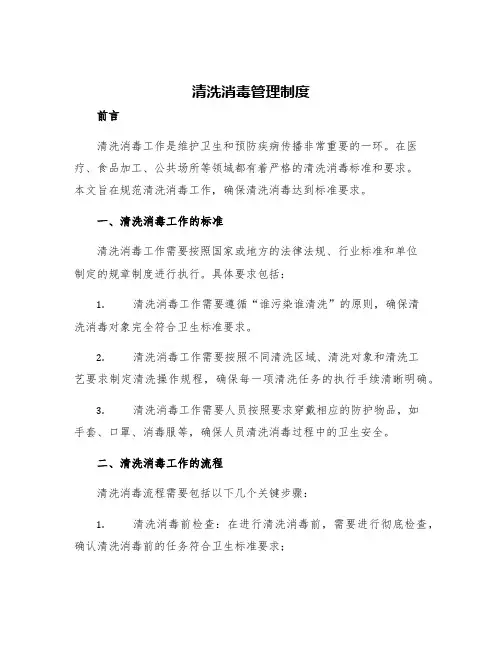 清洗消毒管理制度

前言

清洗消毒工作是维护卫生和预防疾病传播非常重要的一环。在医疗、食品加工、公共场所等领域都有着严格的清洗消毒标准和要求。本文旨在规范清洗消毒工作，确保清洗消毒达到标准要求。

一、清洗消毒工作的标准

清洗消毒工作需要按照国家或地方的法律法规、行业标准和单位制定的规章制度进行执行。具体要求包括：

1. 清洗消毒工作需要遵循“谁污染谁清洗”的原则，确保清洗消毒对象完全符合卫生标准要求。

2. 清洗消毒工作需要按照不同清洗区域、清洗对象和清洗工艺要求制定清洗操作规程，确保每一项清洗任务的执行手续清晰明确。

3. 清洗消毒工作需要人员按照要求穿戴相应的防护物品，如手套、口罩、消毒服等，确保人员清洗消毒过程中的卫生安全。

二、清洗消毒工作的流程

清洗消毒流程需要包括以下几个关键步骤：

1. 清洗消毒前检查：在进行清洗消毒前，需要进行彻底检查，确认清洗消毒前的任务符合卫生标准要求；